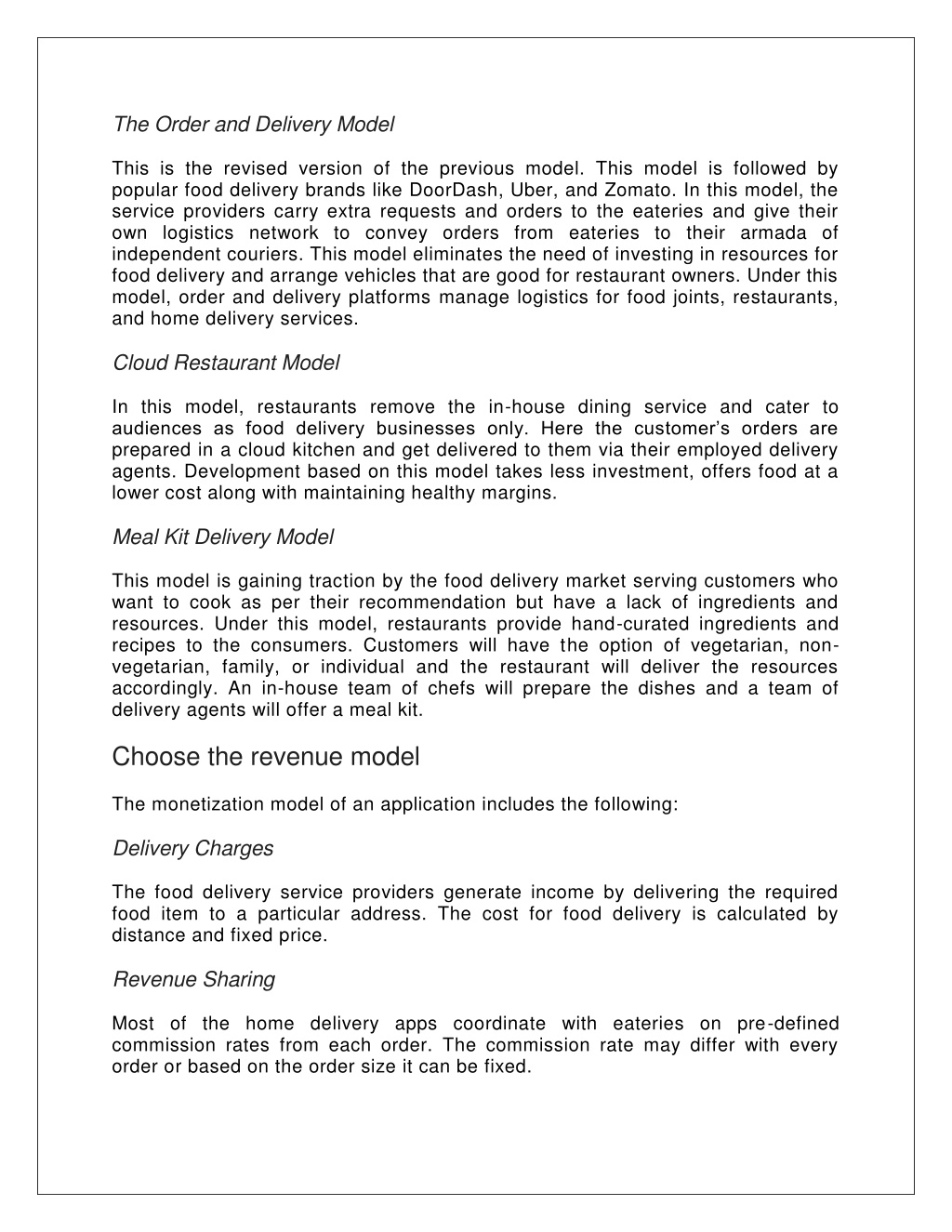 The Order and Delivery Model

This is the revised version of the previous model. This model is followed by popular food delivery brands like DoorDash, Uber, and Zomato. In this model, the service providers carry extra requests and orders to the eateries and give their own logistics network to convey orders from eateries to their armada of independent couriers. This model eliminates the need of investing in resources for food delivery and arrange vehicles that are good for restaurant owners. Under this model, order and delivery platforms manage logistics for food joints, restaurants, and home delivery services.

Cloud Restaurant Model

In this model, restaurants remove the in-house dining service and cater to audiences as food delivery businesses only. Here the customer's orders are prepared in a cloud kitchen and get delivered to them via their employed delivery agents. Development based on this model takes less investment, offers food at a lower cost along with maintaining healthy margins.

Meal Kit Delivery Model

This model is gaining traction by the food delivery market serving customers who want to cook as per their recommendation but have a lack of ingredients and resources. Under this model, restaurants provide hand-curated ingredients and recipes to the consumers. Customers will have the option of vegetarian, non-vegetarian, family, or individual and the restaurant will deliver the resources accordingly. An in-house team of chefs will prepare the dishes and a team of delivery agents will offer a meal kit.

Choose the revenue model

The monetization model of an application includes the following:

Delivery Charges

The food delivery service providers generate income by delivering the required food item to a particular address. The cost for food delivery is calculated by distance and fixed price.

Revenue Sharing

Most of the home delivery apps coordinate with eateries on pre-defined commission rates from each order. The commission rate may differ with every order or based on the order size it can be fixed.